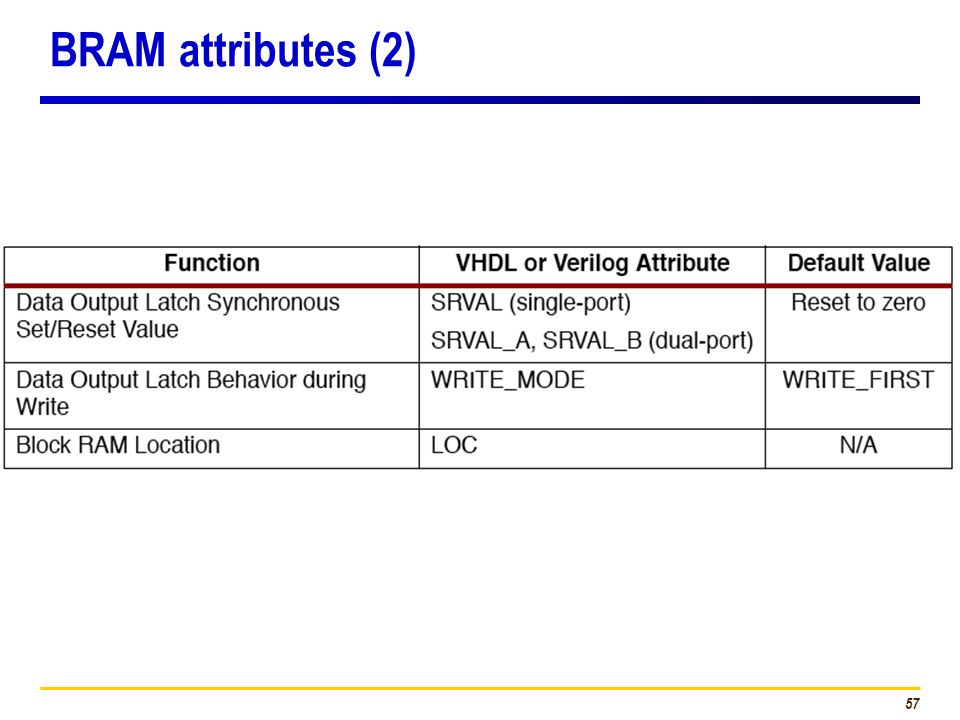 BRAM attributes (2)

| Function | VHDL or Verilog Attribute | Default Value |
|---|---|---|
| Data Output Latch Synchronous Set/Reset Value | SRVAL (single-port) SRVAL_A, SRVAL_B (dual-port) | Reset to zero |
| Data Output Latch Behavior during Write | WRITE_MODE | WRITE_FIRST |
| Block RAM Location | LOC | N/A |

57